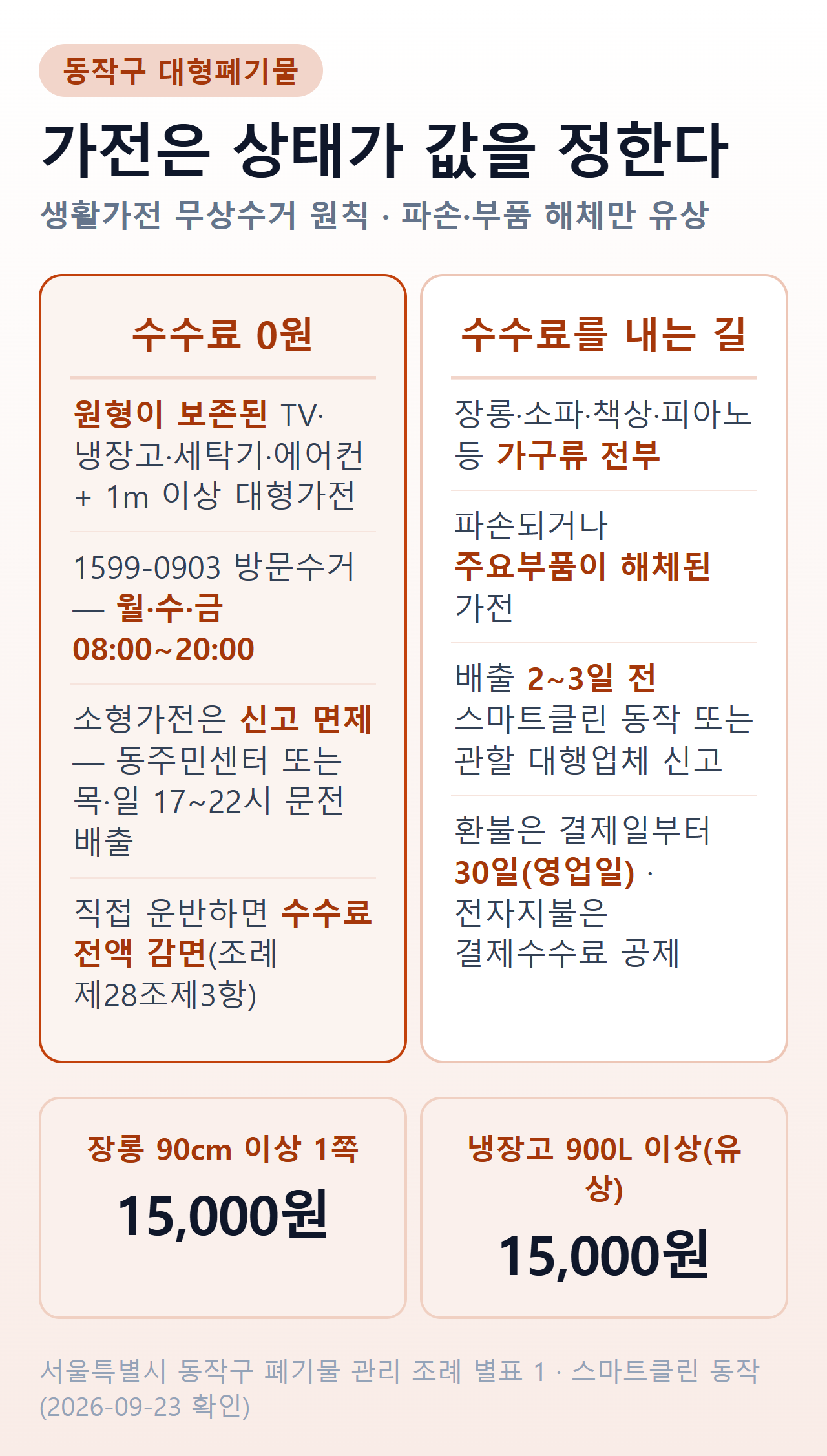 동작구 대형폐기물

가전은 상태가 값을 정한다

생활가전 무상수거 원칙 · 파손·부품 해체만 유상

수수료 0원

원형이 보존된 TV·냉장고·세탁기·에어컨 + 1m 이상 대형가전

1599-0903 방문수거 — 월·수·금 08:00~20:00

소형가전은 신고 면제 — 동주민센터 또는 목·일 17~22시 문전 배출

직접 운반하면 수수료 전액 감면(조례 제28조제3항)

수수료를 내는 길

장롱·소파·책상·피아노 등 가구류 전부

파손되거나 주요부품이 해체된 가전

배출 2~3일 전 스마트클린 동작 또는 관할 대행업체 신고

환불은 결제일부터 30일(영업일) · 전자지불은 결제수수료 공제

장롱 90cm 이상 1쪽

15,000원

냉장고 900L 이상(유상)

15,000원

서울특별시 동작구 폐기물 관리 조례 별표 1 · 스마트클린 동작 (2026-09-23 확인)